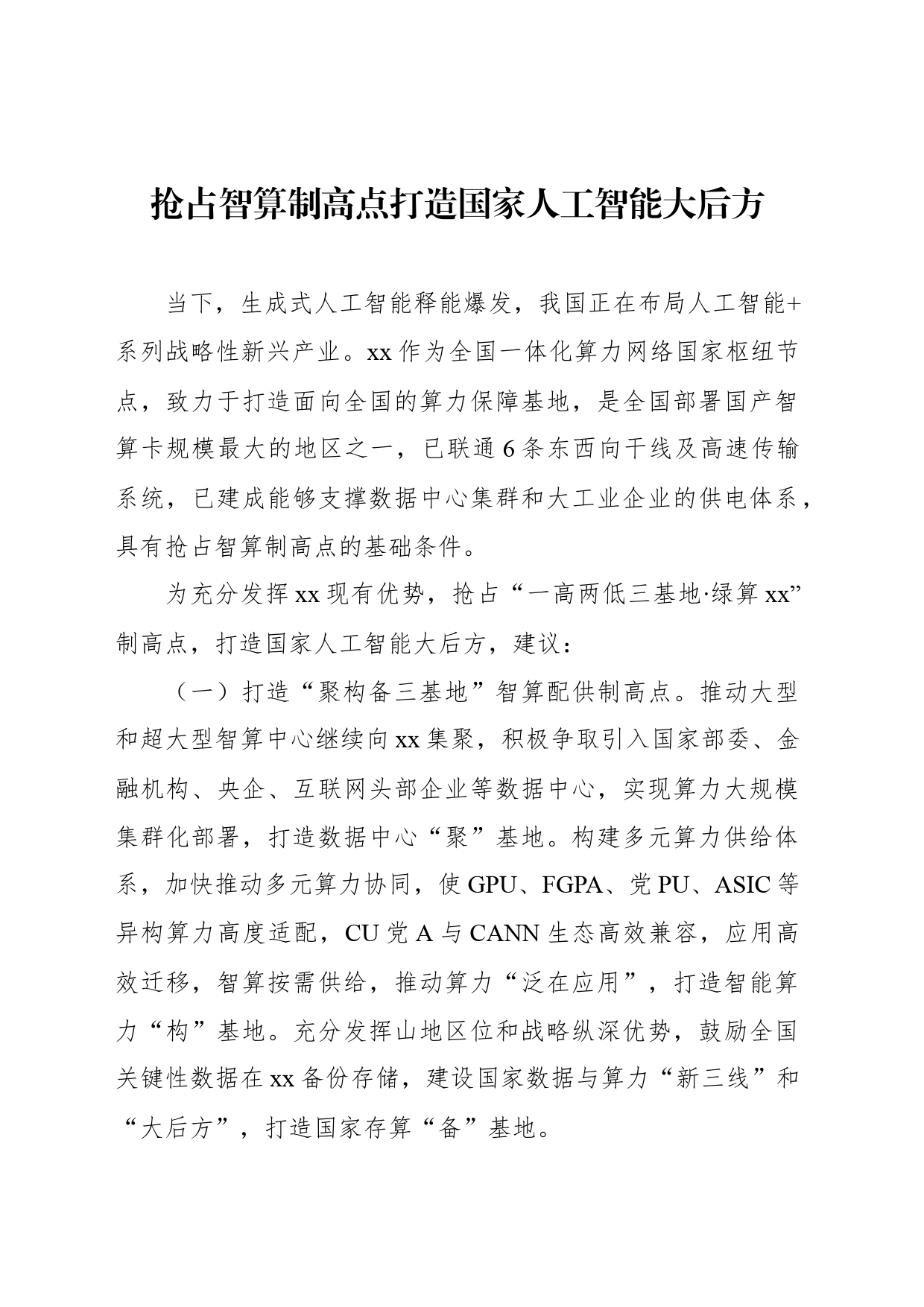 抢占智算制高点打造国家人工智能大后方

当下，生成式人工智能释能爆发，我国正在布局人工智能+系列战略性新兴产业。xx 作为全国一体化算力网络国家枢纽节点，致力于打造面向全国的算力保障基地，是全国部署国产智算卡规模最大的地区之一，已联通 6 条东西向干线及高速传输系统，已建成能够支撑数据中心集群和大工业企业的供电体系，具有抢占智算制高点的基础条件。

为充分发挥 xx 现有优势，抢占“一高两低三基地·绿算 xx”制高点，打造国家人工智能大后方，建议：

（一）打造“聚构备三基地”智算配供制高点。推动大型和超大型智算中心继续向 xx 集聚，积极争取引入国家部委、金融机构、央企、互联网头部企业等数据中心，实现算力大规模集群化部署，打造数据中心“聚”基地。构建多元算力供给体系，加快推动多元算力协同，使 GPU、FGPA、党 PU、ASIC 等异构算力高度适配，CU 党 A 与 CANN 生态高效兼容，应用高效迁移，智算按需供给，推动算力“泛在应用”，打造智能算力“构”基地。充分发挥山地区位和战略纵深优势，鼓励全国关键性数据在 xx 备份存储，建设国家数据与算力“新三线”和“大后方”，打造国家存算“备”基地。